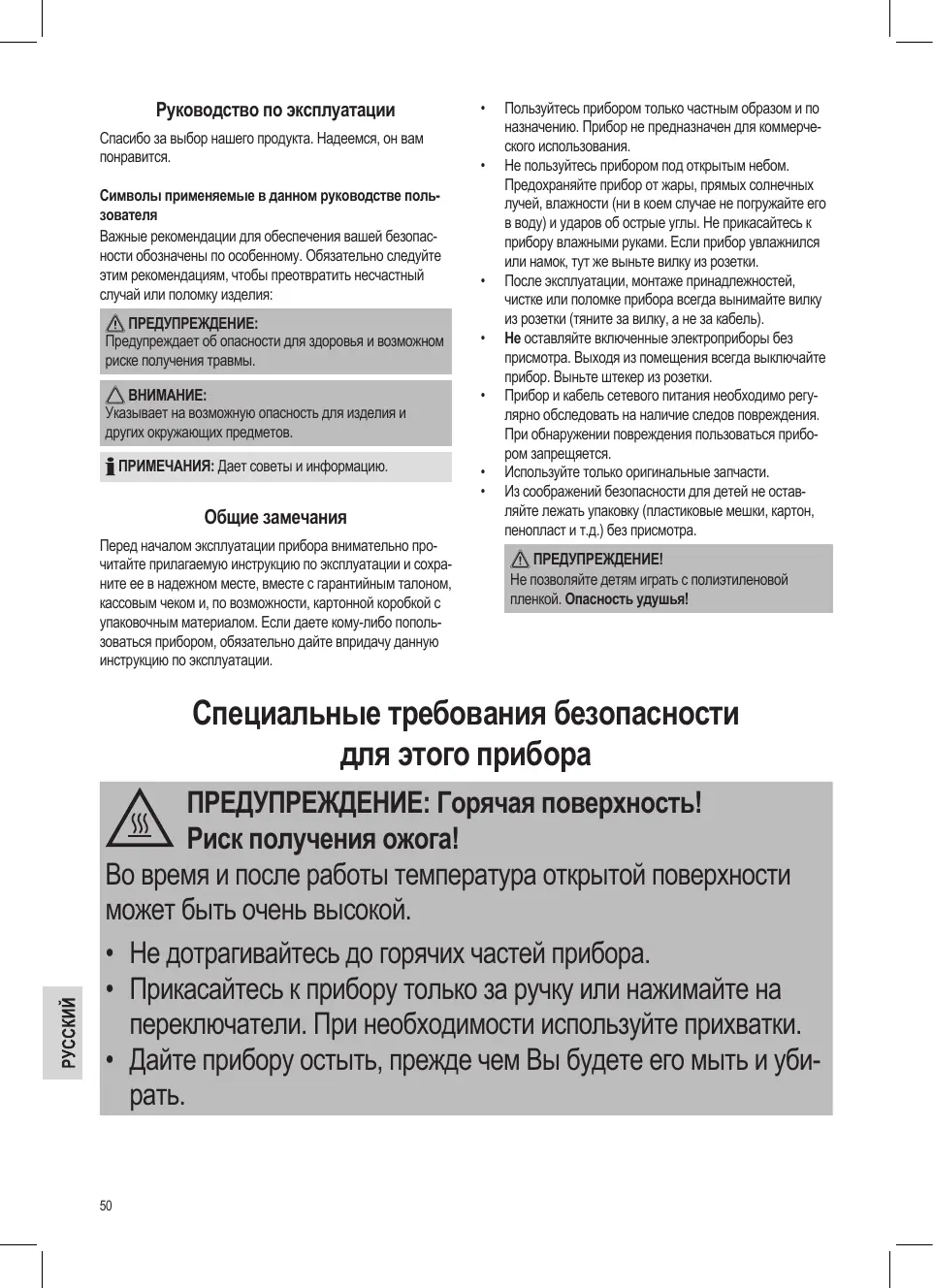 Руководство по эксплуатации

Спасибо за выбор нашего продукта. Надеемся, он вам понравится.

Символы применяемые в данном руководстве пользователя

Важные рекомендации для обеспечения вашей безопасности обозначены по особенному. Обязательно следуйте этим рекомендациям, чтобы преотвратить несчастный случай или поломку изделия:

ПРЕДУПРЕЖДЕНИЕ:
Предупреждает об опасности для здоровья и возможном риске получения травмы.

ВНИМАНИЕ:
Указывает на возможную опасность для изделия и других окружающих предметов.

ПРИМЕЧАНИЯ: Дает советы и информацию.

Общие замечания

Перед началом эксплуатации прибора внимательно прочитайте прилагаемую инструкцию по эксплуатации и сохраните ее в надежном месте, вместе с гарантийным талоном, кассовым чеком и, по возможности, картонной коробкой с упаковочным материалом. Если даете кому-либо попользоваться прибором, обязательно дайте впридачу данную инструкцию по эксплуатации.

• Пользуйтесь прибором только частным образом и по назначению. Прибор не предназначен для коммерческого использования.
• Не пользуйтесь прибором под открытым небом. Предохраняйте прибор от жары, прямых солнечных лучей, влажности (ни в коем случае не погружайте его в воду) и ударов об острые углы. Не прикасайтесь к прибору влажными руками. Если прибор увлажнился или намок, тут же выньте вилку из розетки.
• После эксплуатации, монтаже принадлежностей, чистке или поломке прибора всегда вынимайте вилку из розетки (тяните за вилку, а не за кабель).
• Не оставляйте включенные электроприборы без присмотра. Выходя из помещения всегда выключайте прибор. Выньте штекер из розетки.
• Прибор и кабель сетевого питания необходимо регулярно обследовать на наличие следов повреждения. При обнаружении повреждения пользоваться прибором запрещяется.
• Используйте только оригинальные запчасти.
• Из соображений безопасности для детей не оставляйте лежать упаковку (пластиковые мешки, картон, пенопласт и т.д.) без присмотра.

ПРЕДУПРЕЖДЕНИЕ!
Не позволяйте детям играть с полиэтиленовой пленкой. Опасность удушья!

Специальные требования безопасности для этого прибора

ПРЕДУПРЕЖДЕНИЕ: Горячая поверхность!
Риск получения ожога!
Во время и после работы температура открытой поверхности может быть очень высокой.
• Не дотрагивайтесь до горячих частей прибора.
• Прикасайтесь к прибору только за ручку или нажимайте на переключатели. При необходимости используйте прихватки.
• Дайте прибору остыть, прежде чем Вы будете его мыть и убирать.

РУССКИЙ

50